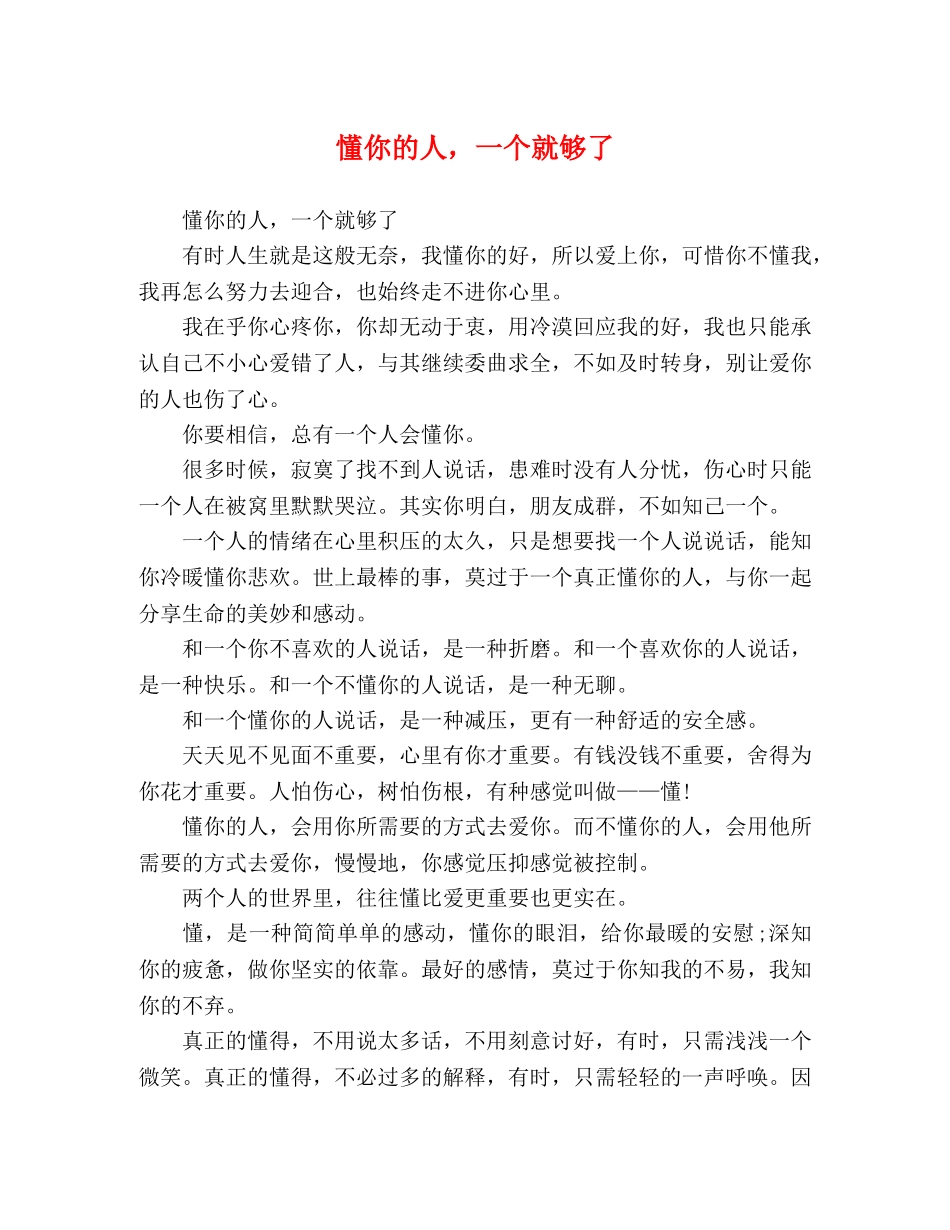 懂你的人，一个就够了

懂你的人，一个就够了

有时人生就是这般无奈，我懂你的好，所以爱上你，可惜你不懂我，我再怎么努力去迎合，也始终走不进你心里。

我在乎你心疼你，你却无动于衷，用冷漠回应我的好，我也只能承认自己不小心爱错了人，与其继续委曲求全，不如及时转身，别让爱你的人也伤了心。

你要相信，总有一个人会懂你。

很多时候，寂寞了找不到人说话，患难时没有人分忧，伤心时只能一个人在被窝里默默哭泣。其实你明白，朋友成群，不如知己一个。

一个人的情绪在心里积压的太久，只是想要找一个人说说话，能知你冷暖懂你悲欢。世上最棒的事，莫过于一个真正懂你的人，与你一起分享生命的美妙和感动。

和一个你不喜欢的人说话，是一种折磨。和一个喜欢你的人说话，是一种快乐。和一个不懂你的人说话，是一种无聊。

和一个懂你的人说话，是一种减压，更有一种舒适的安全感。

天天见不见面不重要，心里有你才重要。有钱没钱不重要，舍得为你花才重要。人怕伤心，树怕伤根，有种感觉叫做——懂!

懂你的人，会用你所需要的方式去爱你。而不懂你的人，会用他所需要的方式去爱你，慢慢地，你感觉压抑感觉被控制。

两个人的世界里，往往懂比爱更重要也更实在。

懂，是一种简简单单的感动，懂你的眼泪，给你最暖的安慰;深知你的疲惫，做你坚实的依靠。最好的感情，莫过于你知我的不易，我知你的不弃。

真正的懂得，不用说太多话，不用刻意讨好，有时，只需浅浅一个微笑。真正的懂得，不必过多的解释，有时，只需轻轻的一声呼唤。因